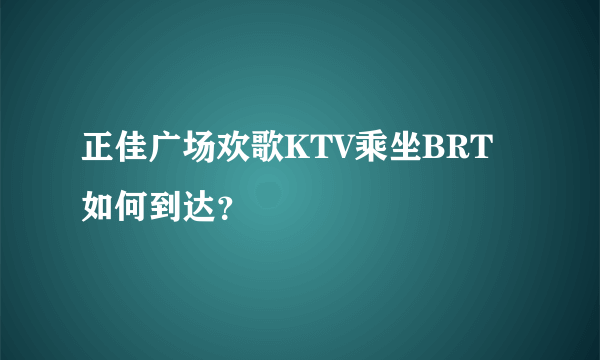 正佳广场欢歌KTV乘坐BRT如何到达?